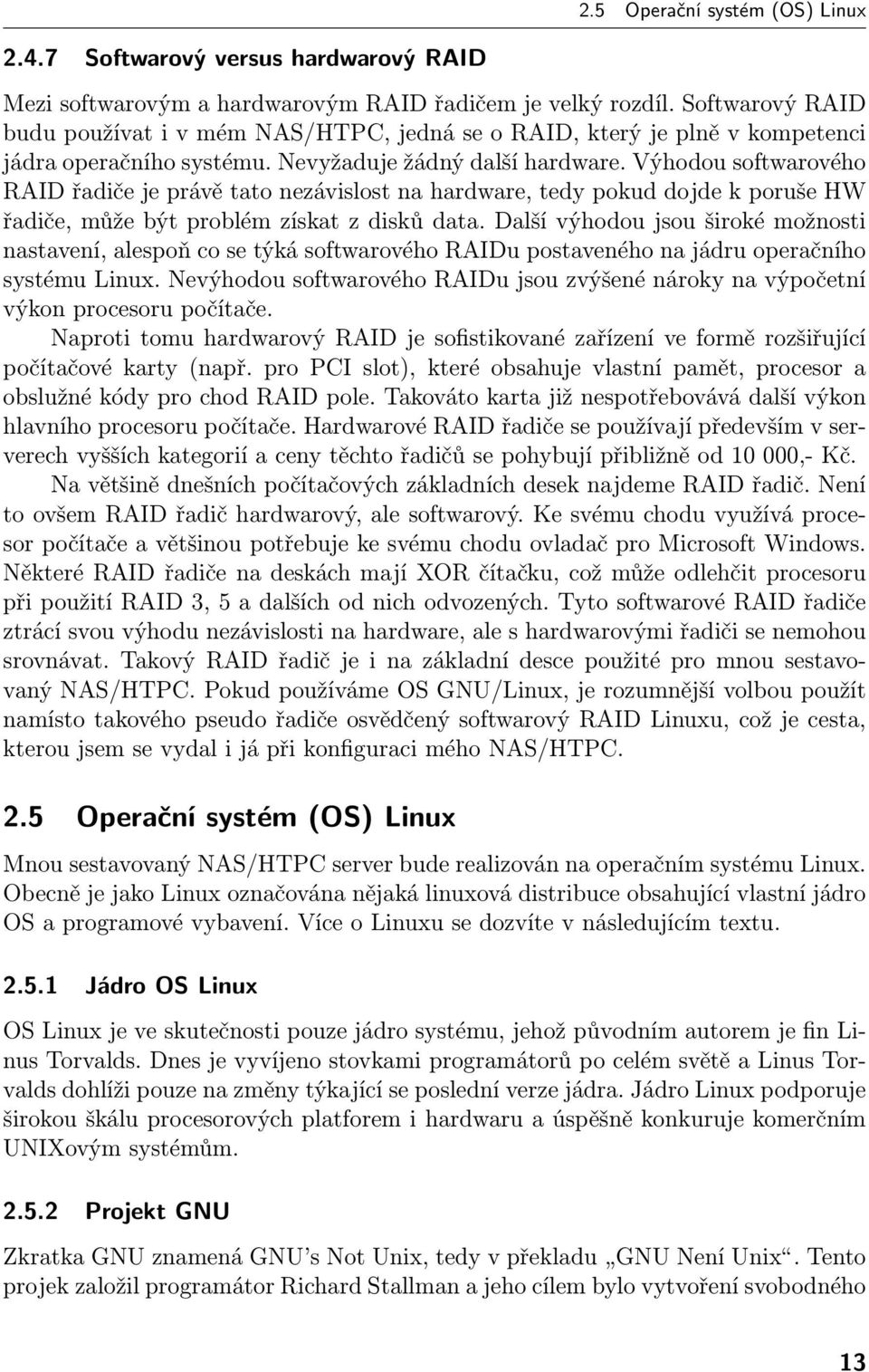 2.5 Operační systém (OS) Linux

2.4.7 Softwarový versus hardwarový RAID

Mezi softwarovým a hardwarovým RAID řadičem je velký rozdíl. Softwarový RAID budu používat i v mém NAS/HTPC, jedná se o RAID, který je plně v kompetenci jádra operačního systému. Nevyžaduje žádný další hardware. Výhodou softwarového RAID řadiče je právě tato nezávislost na hardware, tedy pokud dojde k poruše HW řadiče, může být problém získat z disků data. Další výhodou jsou široké možnosti nastavení, alespoň co se týká softwarového RAIDu postaveného na jádru operačního systému Linux. Nevýhodou softwarového RAIDu jsou zvýšené nároky na výpočetní výkon procesoru počítače.

Naproti tomu hardwarový RAID je sofistikované zařízení ve formě rozšiřující počítačové karty (např. pro PCI slot), které obsahuje vlastní pamět, procesor a obslužné kódy pro chod RAID pole. Takováto karta již nespotřebovává další výkon hlavního procesoru počítače. Hardwarové RAID řadiče se používají především v serverech vyšších kategorií a ceny těchto řadičů se pohybují přibližně od 10 000,- Kč.

Na většině dnešních počítačových základních desek najdeme RAID řadič. Není to ovšem RAID řadič hardwarový, ale softwarový. Ke svému chodu využívá procesor počítače a většinou potřebuje ke svému chodu ovladač pro Microsoft Windows. Některé RAID řadiče na deskách mají XOR čítačku, což může odlehčit procesoru při použití RAID 3, 5 a dalších od nich odvozených. Tyto softwarové RAID řadiče ztrácí svou výhodu nezávislosti na hardware, ale s hardwarovými řadiči se nemohou srovnávat. Takový RAID řadič je i na základní desce použité pro mnou sestavovaný NAS/HTPC. Pokud používáme OS GNU/Linux, je rozumnější volbou použít namísto takového pseudo řadiče osvědčený softwarový RAID Linuxu, což je cesta, kterou jsem se vydal i já při konfiguraci mého NAS/HTPC.

2.5 Operační systém (OS) Linux

Mnou sestavovaný NAS/HTPC server bude realizován na operačním systému Linux. Obecně je jako Linux označována nějaká linuxová distribuce obsahující vlastní jádro OS a programové vybavení. Více o Linuxu se dozvíte v následujícím textu.

2.5.1 Jádro OS Linux

OS Linux je ve skutečnosti pouze jádro systému, jehož původním autorem je fin Linus Torvalds. Dnes je vyvíjeno stovkami programátorů po celém světě a Linus Torvalds dohlíži pouze na změny týkající se poslední verze jádra. Jádro Linux podporuje širokou škálu procesorových platforem i hardwaru a úspěšně konkuruje komerčním UNIXovým systémům.

2.5.2 Projekt GNU

Zkratka GNU znamená GNU's Not Unix, tedy v překladu „GNU Není Unix“. Tento projek založil programátor Richard Stallman a jeho cílem bylo vytvoření svobodného

13